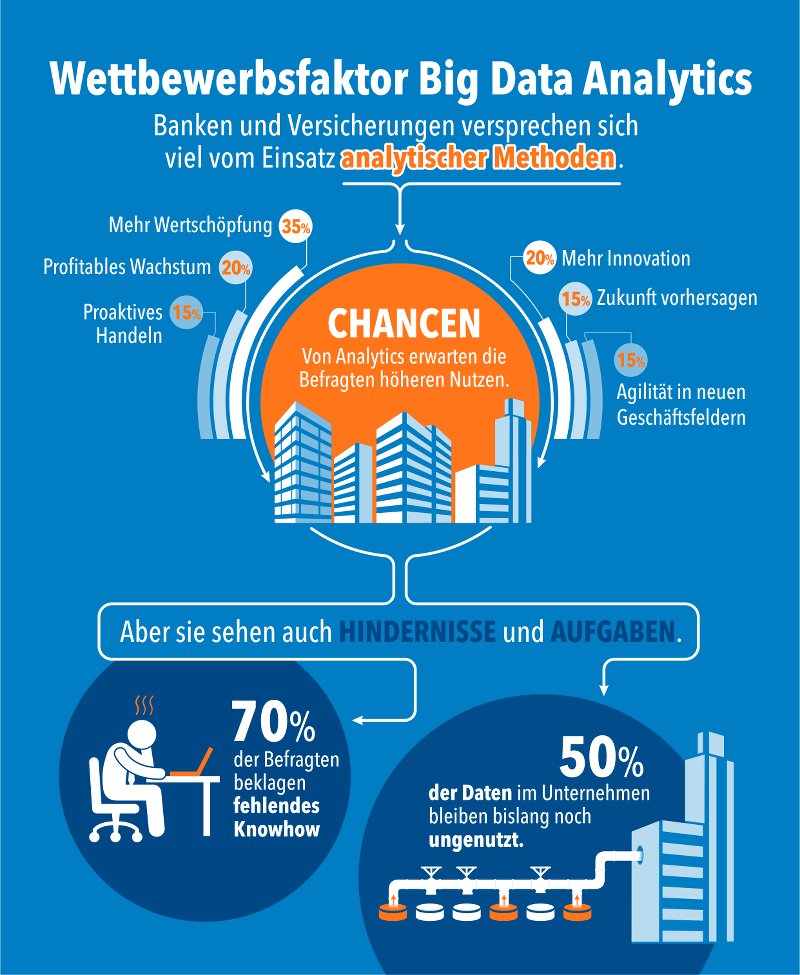 Wettbewerbsfaktor Big Data Analytics

Banken und Versicherungen versprechen sich viel vom Einsatz analytischer Methoden.

Mehr Wertschöpfung 35%

Profitables Wachstum 20%

Proaktives Handeln 15%

20% Mehr Innovation

15% Zukunft vorhersagen

15% Agilität in neuen Geschäftsfeldern

CHANCEN

Von Analytics erwarten die Befragten höheren Nutzen.

Aber sie sehen auch HINDERNISSE und AUFGABEN.

70% der Befragten beklagen fehlendes Knowhow

50% der Daten im Unternehmen bleiben bislang noch ungenutzt.